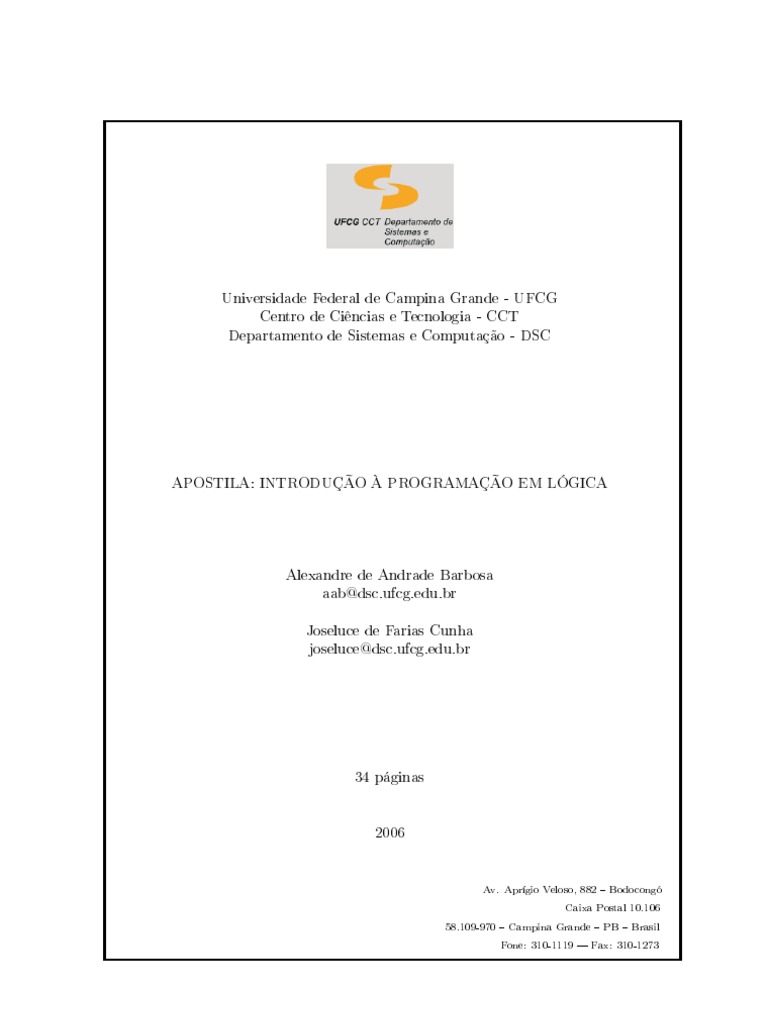 UFCG CCT Departamento de Sistemas e Computação

Universidade Federal de Campina Grande - UFCG
Centro de Ciências e Tecnologia - CCT
Departamento de Sistemas e Computação - DSC

APOSTILA: INTRODUÇÃO À PROGRAMAÇÃO EM LÓGICA

Alexandre de Andrade Barbosa
aab@dsc.ufcg.edu.br

Joseluce de Farias Cunha
joseluce@dsc.ufcg.edu.br

34 páginas

2006

Av. Aprígio Veloso, 882 – Bodocongó
Caixa Postal 10.106
58.109-970 – Campina Grande – PB – Brasil
Fone: 310-1119 — Fax: 310-1273